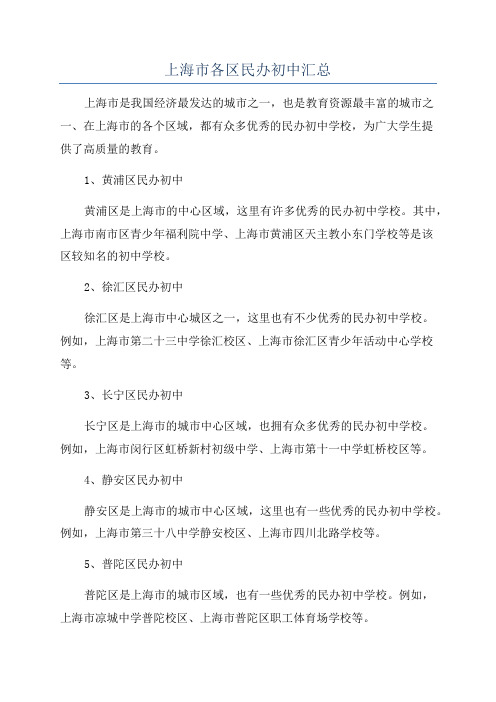 上海市各区民办初中汇总

上海市是我国经济最发达的城市之一，也是教育资源最丰富的城市之一、在上海市的各个区域，都有众多优秀的民办初中学校，为广大学生提供了高质量的教育。

1、黄浦区民办初中

黄浦区是上海市的中心区域，这里有许多优秀的民办初中学校。其中，上海市南市区青少年福利院中学、上海市黄浦区天主教小东门学校等是该区较知名的初中学校。

2、徐汇区民办初中

徐汇区是上海市中心城区之一，这里也有不少优秀的民办初中学校。例如，上海市第二十三中学徐汇校区、上海市徐汇区青少年活动中心学校等。

3、长宁区民办初中

长宁区是上海市的城市中心区域，也拥有众多优秀的民办初中学校。例如，上海市闵行区虹桥新村初级中学、上海市第十一中学虹桥校区等。

4、静安区民办初中

静安区是上海市的城市中心区域，这里也有一些优秀的民办初中学校。例如，上海市第三十八中学静安校区、上海市四川北路学校等。

5、普陀区民办初中

普陀区是上海市的城市区域，也有一些优秀的民办初中学校。例如，上海市凉城中学普陀校区、上海市普陀区职工体育场学校等。